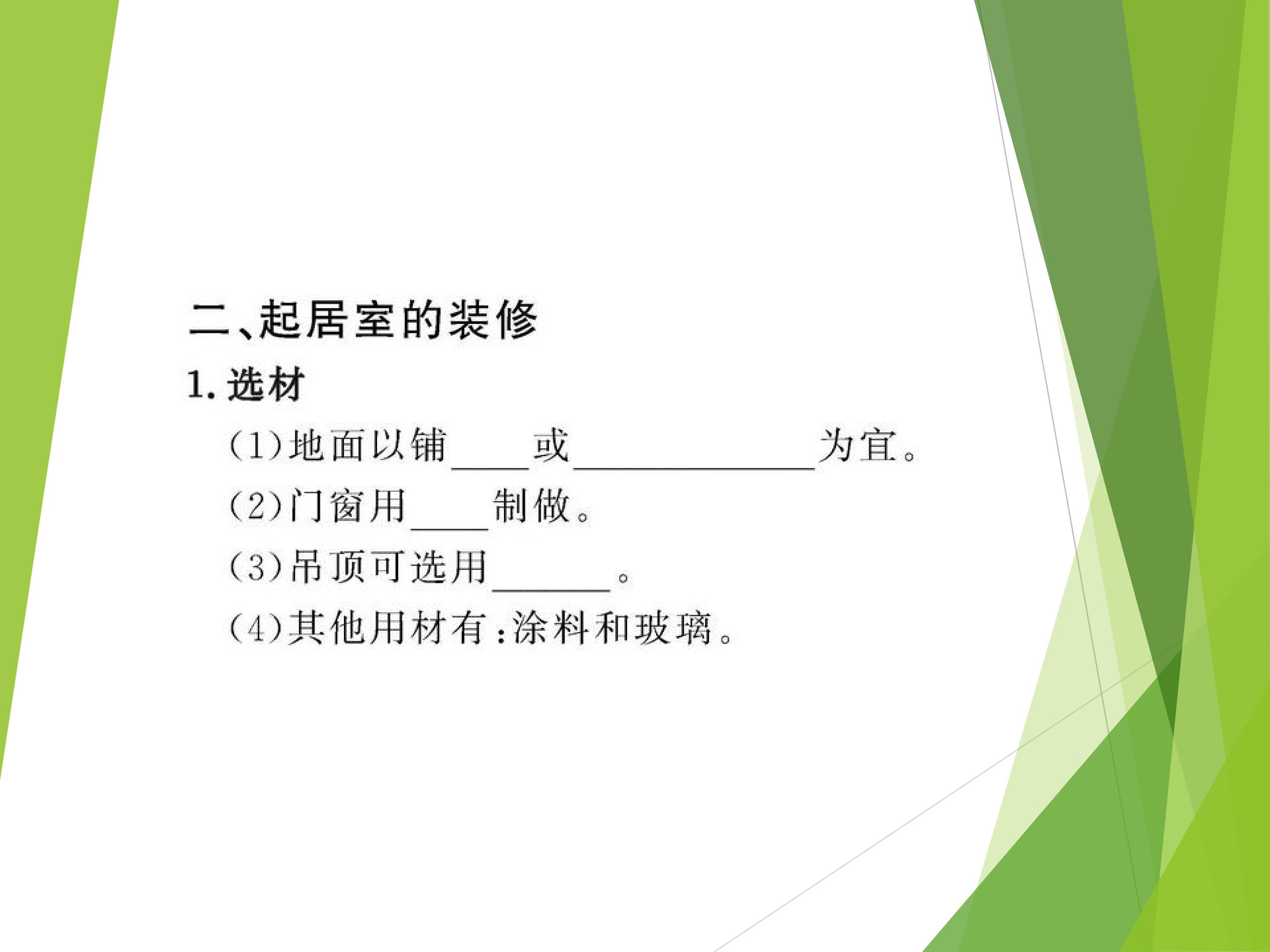 二、起居室的装修

1.选材

(1)地面以铺____或____为宜。

(2)门窗用____制做。

(3)吊顶可选用____。

(4)其他用材有:涂料和玻璃。